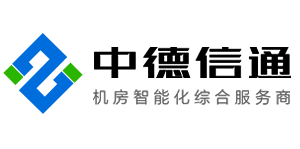 中德信通
机房智能化综合服务商